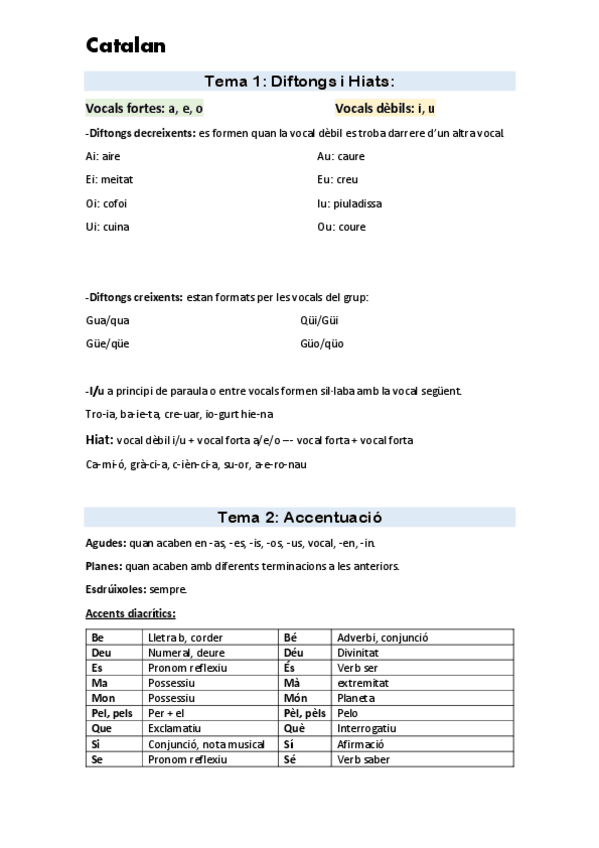 Catalan

Tema 1: Diftongs i Hiats:

Vocals fortes: a, e, o

Vocals dèbils: i, u

-Diftongs decreixents: es formen quan la vocal dèbil es troba darrere d'un altra vocal.

Ai: aire

Ei: meitat

Oi: cofoi

Ui: cuina

Au: caure

Eu: creu

Iu: piuladissa

Ou: coure

-Diftongs creixents: estan formats per les vocals del grup:

Gua/qua

Güe/qüe

Qüi/Güi

Güo/qüo

-I/u a principi de paraula o entre vocals formen síl·laba amb la vocal següent.

Tro-ia, ba-ie-ta, cre-uar, io-gurt hie-na

Hiat: vocal dèbil i/u + vocal forta a/e/o –- vocal forta + vocal forta

Ca-mi-ó, grà-ci-a, c-ièn-ci-a, su-or, a-e-ro-nau

Tema 2: Accentuació

Agudes: quan acaben en -as, -es, -is, -os, -us, vocal, -en, -in.

Planes: quan acaben amb diferents terminacions a les anteriors.

Esdrúixoles: sempre.

Accents diacrítics:

| Be | Lletra b, corder | Bé | Adverbi, conjunció |
|---|---|---|---|
| Deu | Numeral, deure | Déu | Divinitat |
| Es | Pronom reflexiu | És | Verb ser |
| Ma | Possessiu | Mà | extremitat |
| Mon | Possessiu | Món | Planeta |
| Pel, pels | Per + el | Pèl, pèls | Pelo |
| Que | Exclamatiu | Què | Interrogatiu |
| Si | Conjunció, nota musical | Sí | Afirmació |
| Se | Pronom reflexiu | Sé | Verb saber |